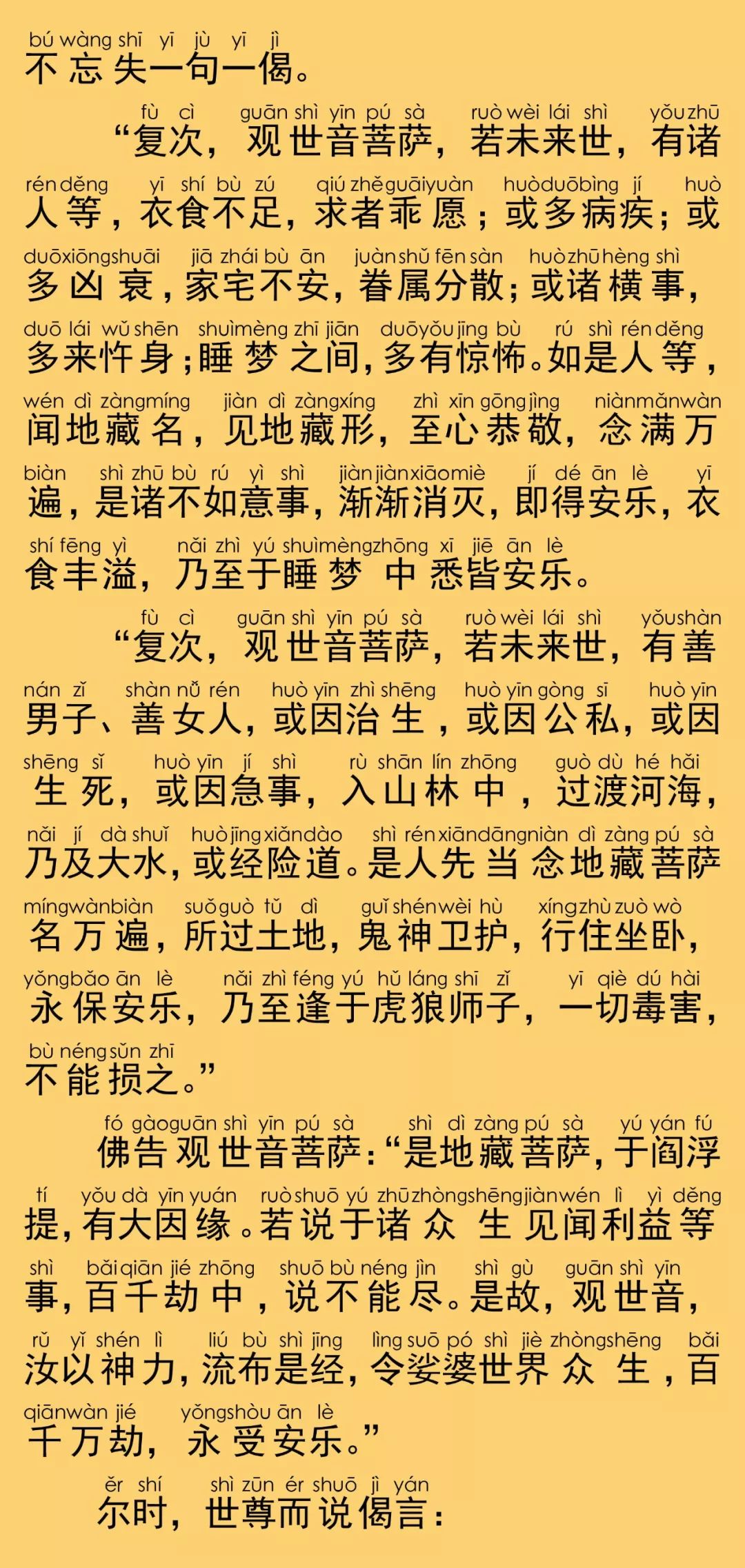 bú wàng shī yī jù yī jì
不忘失一句一偈。

fù cì guān shì yīn pú sà ruò wèi lái shì yǒu zhū
“复次，观世音菩萨，若未来世，有诸

rén děng yī shí bù zú qiú zhě guāi yuàn huò duō bìng jí huò
人等，衣食不足，求者乖愿；或多病疾；或

duō xiōng shuāi jiā zhái bù ān juàn shǔ fēn sàn huò zhū hèng shì
多凶衰，家宅不安，眷属分散；或诸横事，

duō lái wǔ shēn shuì mèng zhī jiān duō yǒu jīng bù rú shì rén děng
多来忤身；睡梦之间，多有惊怖。如是人等，

wén dì zàng míng jiàn dì zàng xíng zhì xīn gōng jìng niàn mǎn wàn
闻地藏名，见地藏形，至心恭敬，念满万

biàn shì zhū bù rú yì shì jiàn jiàn xiāo miè jí dé ān lè yī
遍，是诸不如意事，渐渐消灭，即得安乐，衣

shí fēng yì nǎi zhì yú shuì mèng zhōng xī jiē ān lè
食丰溢，乃至于睡梦中悉皆安乐。

fù cì guān shì yīn pú sà ruò wèi lái shì yǒu shàn
“复次，观世音菩萨，若未来世，有善

nán zǐ shàn nǚ rén huò yīn zhì shēng huò yīn gòng sī huò yīn
男子、善女人，或因治生，或因公私，或因

shēng sǐ huò yīn jí shì rù shān lín zhōng guò dù hé hǎi
生死，或因急事，入山林中，过渡河海，

nǎi jí dà shuǐ huò jīng xiǎn dào shì rén xiān dāng niàn dì zàng pú sà
乃及大水，或经险道。是人先当念地藏菩萨

míng wàn biàn suǒ guò tǔ dì guǐ shén wèi hù xíng zhù zuò wò
名万遍，所过土地，鬼神卫护，行住坐卧，

yǒng bǎo ān lè nǎi zhì féng yú hǔ láng shī zǐ yī qiè dú hài
永保安乐，乃至逢于虎狼师子，一切毒害，

bù néng sǔn zhī
不能损之。”

fó gào guān shì yīn pú sà shì dì zàng pú sà yú yán fú
佛告观世音菩萨：“是地藏菩萨，于阎浮

tí yǒu dà yīn yuán ruò shuō yú zhū zhòng shēng jiàn wén lì yì děng
提，有大因缘。若说于诸众生见闻利益等

shì bǎi qiān jié zhōng shuō bù néng jìn shì gù guān shì yīn
事，百千劫中，说不能尽。是故，观世音，

rǔ yǐ shén lì liú bù shì jīng lìng suō pó shì jiè zhòng shēng bǎi
汝以神力，流布是经，令娑婆世界众生，百

qiān wàn jié yǒng shòu ān lè
千万劫，永受安乐。”

ěr shí shì zūn ér shuō jì yán
尔时，世尊而说偈言：